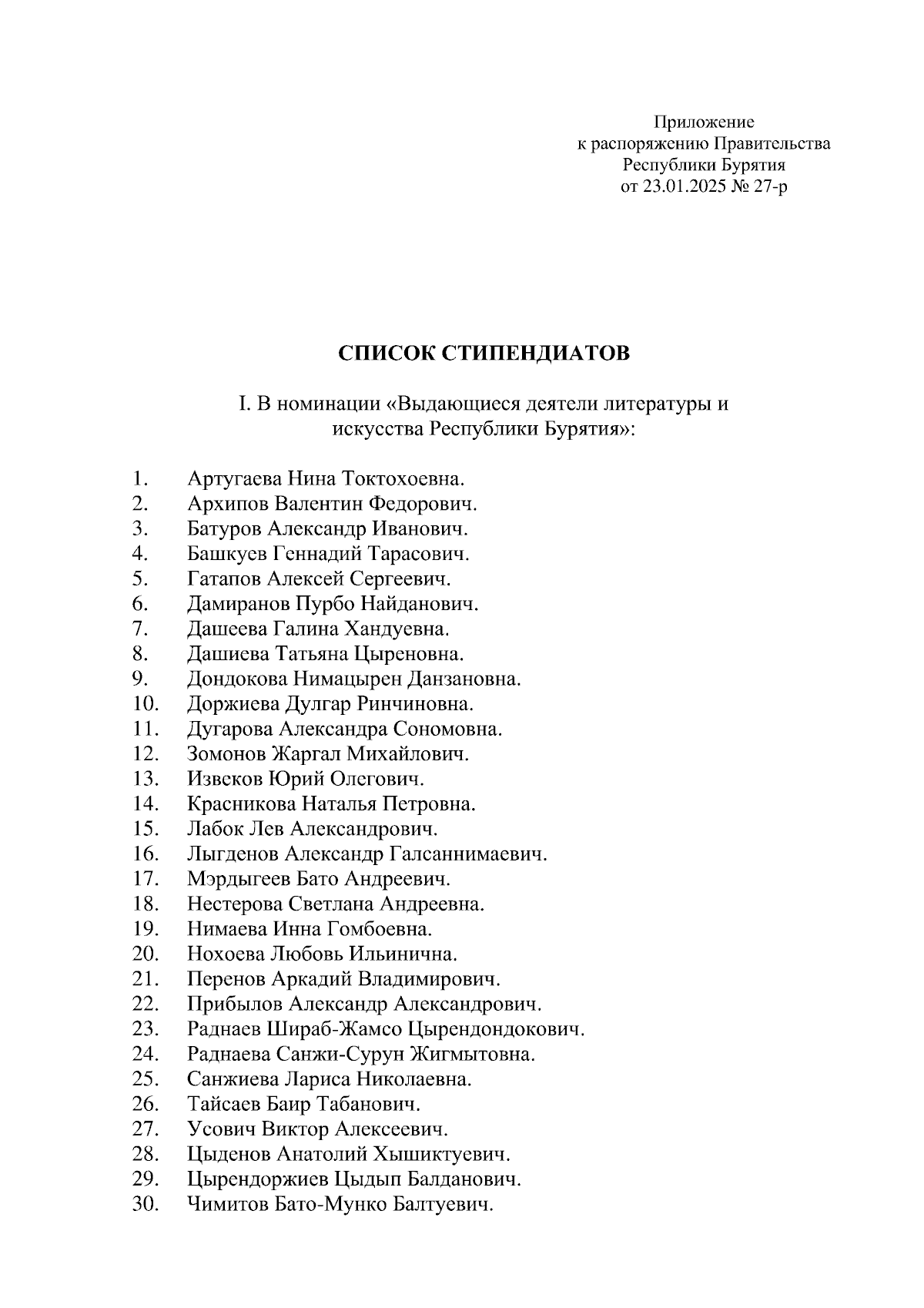 Приложение
к распоряжению Правительства
Республики Бурятия
от 23.01.2025 № 27-р

СПИСОК СТИПЕНДИАТОВ

I. В номинации «Выдающиеся деятели литературы и искусства Республики Бурятия»:

1. Артугаева Нина Токтохоевна.
2. Архипов Валентин Федорович.
3. Батуров Александр Иванович.
4. Башкуев Геннадий Тарасович.
5. Гатапов Алексей Сергеевич.
6. Дамиранов Пурбо Найданович.
7. Дашеева Галина Хандуевна.
8. Дашиева Татьяна Цыреновна.
9. Дондокова Нимацырен Данзановна.
10. Доржиева Дулгар Ринчиновна.
11. Дугарова Александра Сономовна.
12. Зомонов Жаргал Михайлович.
13. Извеков Юрий Олегович.
14. Красникова Наталья Петровна.
15. Лабок Лев Александрович.
16. Лыгденов Александр Галсаннимаевич.
17. Мэрдыгеев Бато Андреевич.
18. Нестерова Светлана Андреевна.
19. Нимаева Инна Гомбоевна.
20. Нохоева Любовь Ильинична.
21. Перенов Аркадий Владимирович.
22. Прибылов Александр Александрович.
23. Раднаев Шираб-Жамсо Цырендондокович.
24. Раднаева Санжи-Сурун Жигмытовна.
25. Санжиева Лариса Николаевна.
26. Тайсаев Баир Табанович.
27. Усович Виктор Алексеевич.
28. Цыденов Анатолий Хышиктуевич.
29. Цырендоржиев Цыдып Балданович.
30. Чимитов Бато-Мунко Балтуевич.